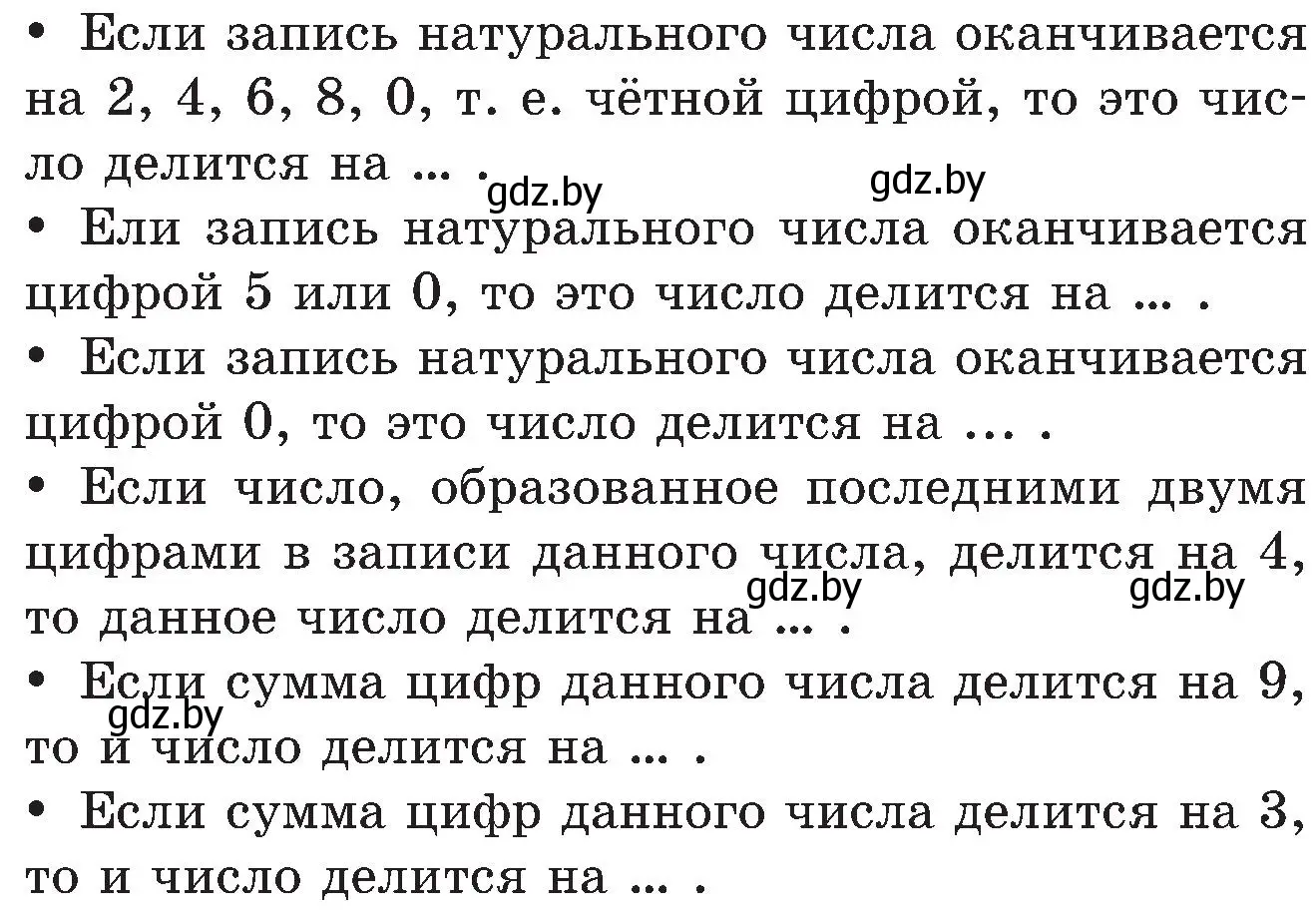 • Если запись натурального числа оканчивается на 2, 4, 6, 8, 0, т. е. чётной цифрой, то это число делится на ... .

gdz.by gdz.by

• Ели запись натурального числа оканчивается цифрой 5 или 0, то это число делится на ... .

• Если запись натурального числа оканчивается цифрой 0, то это число делится на ... .

• Если число, образованное последними двумя цифрами в записи данного числа, делится на 4, то данное число делится на ... .

gdz.by gdz.by

• Если сумма цифр данного числа делится на 9, то и число делится на ... .

gdz.by

• Если сумма цифр данного числа делится на 3, то и число делится на ... .